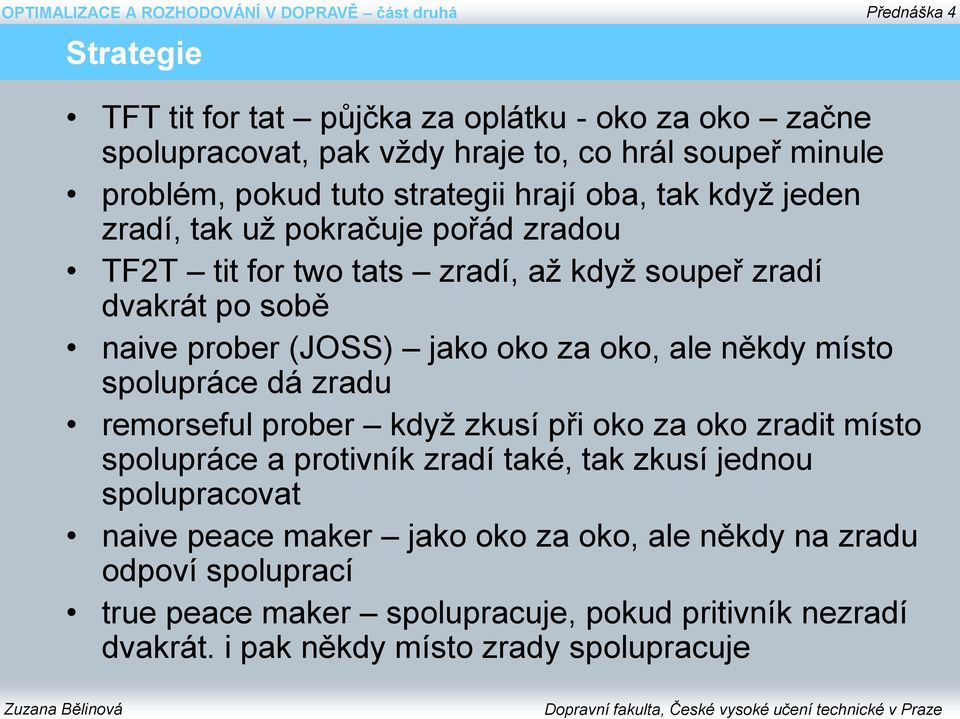 OPTIMALIZACE A ROZHODOVÁNÍ V DOPRAVĚ – část druhá

Přednáška 4

Strategie

• TFT tit for tat – půjčka za oplátku - oko za oko – začne spolupracovat, pak vždy hraje to, co hrál soupeř minule
• problém, pokud tuto strategii hrají oba, tak když jeden zradí, tak už pokračuje pořád zradou
• TF2T – tit for two tats – zradí, až když soupeř zradí dvakrát po sobě
• naive prober (JOSS) – jako oko za oko, ale někdy místo spolupráce dá zradu
• remorseful prober – když zkusí při oko za oko zradit místo spolupráce a protivník zradí také, tak zkusí jednou spolupracovat
• naive peace maker – jako oko za oko, ale někdy na zradu odpoví spoluprací
• true peace maker – spolupracuje, pokud pritivník nezradí dvakrát. i pak někdy místo zrady spolupracuje

Zuzana Bělinová

Dopravní fakulta, České vysoké učení technické v Praze